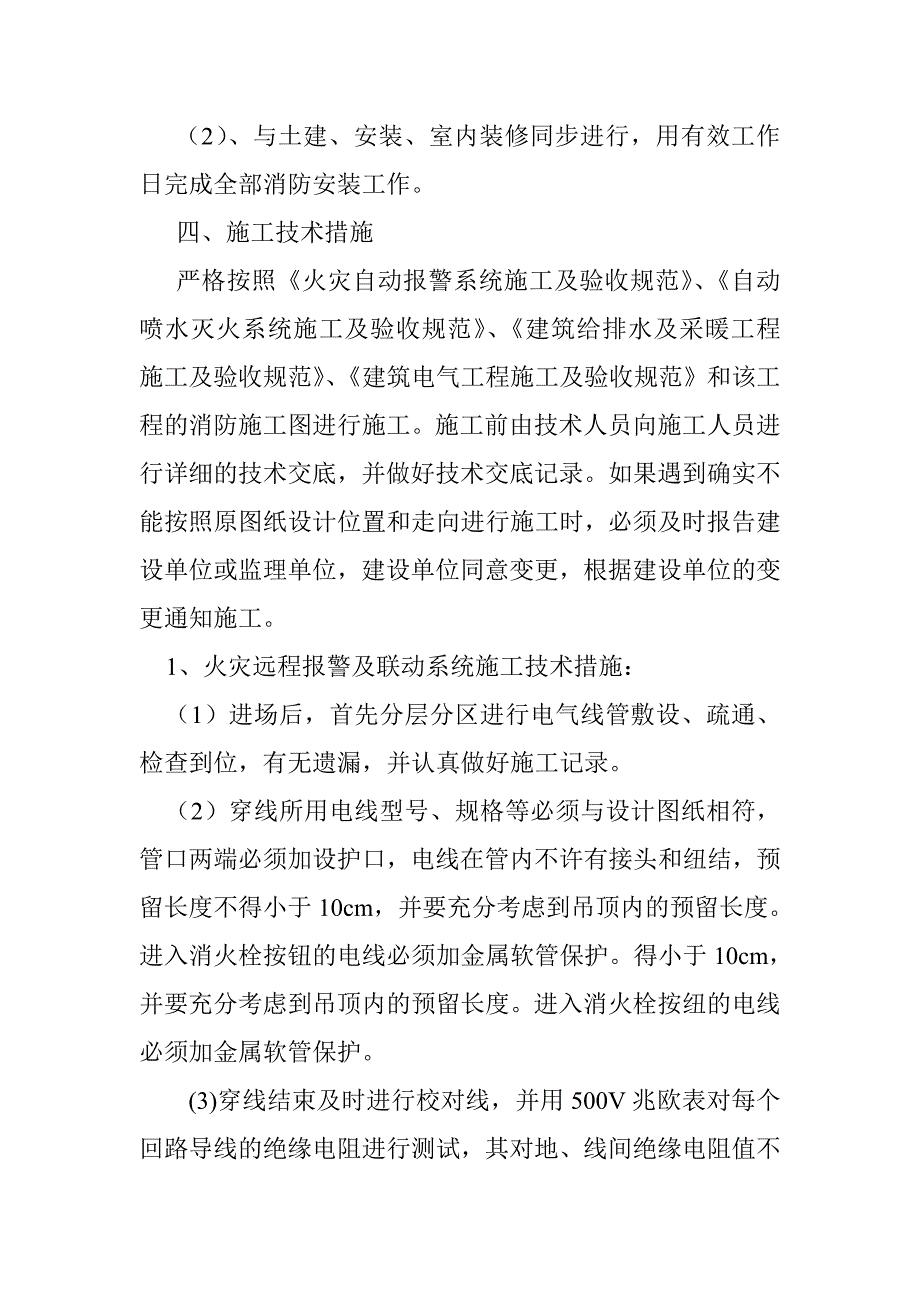 （2）、与土建、安装、室内装修同步进行，用有效工作日完成全部消防安装工作。

四、施工技术措施

严格按照《火灾自动报警系统施工及验收规范》、《自动喷水灭火系统施工及验收规范》、《建筑给排水及采暖工程施工及验收规范》、《建筑电气工程施工及验收规范》和该工程的消防施工图进行施工。施工前由技术人员向施工人员进行详细的技术交底，并做好技术交底记录。如果遇到确实不能按照原图纸设计位置和走向进行施工时，必须及时报告建设单位或监理单位，建设单位同意变更，根据建设单位的变更通知施工。

1、火灾远程报警及联动系统施工技术措施：

（1）进场后，首先分层分区进行电气线管敷设、疏通、检查到位，有无遗漏，并认真做好施工记录。

（2）穿线所用电线型号、规格等必须与设计图纸相符，管口两端必须加设护口，电线在管内不许有接头和纽结，预留长度不得小于 10cm，并要充分考虑到吊顶内的预留长度。进入消火栓按钮的电线必须加金属软管保护。得小于 10cm，并要充分考虑到吊顶内的预留长度。进入消火栓按纽的电线必须加金属软管保护。

(3)穿线结束及时进行校对线，并用 500V 兆欧表对每个回路导线的绝缘电阻进行测试，其对地、线间绝缘电阻值不